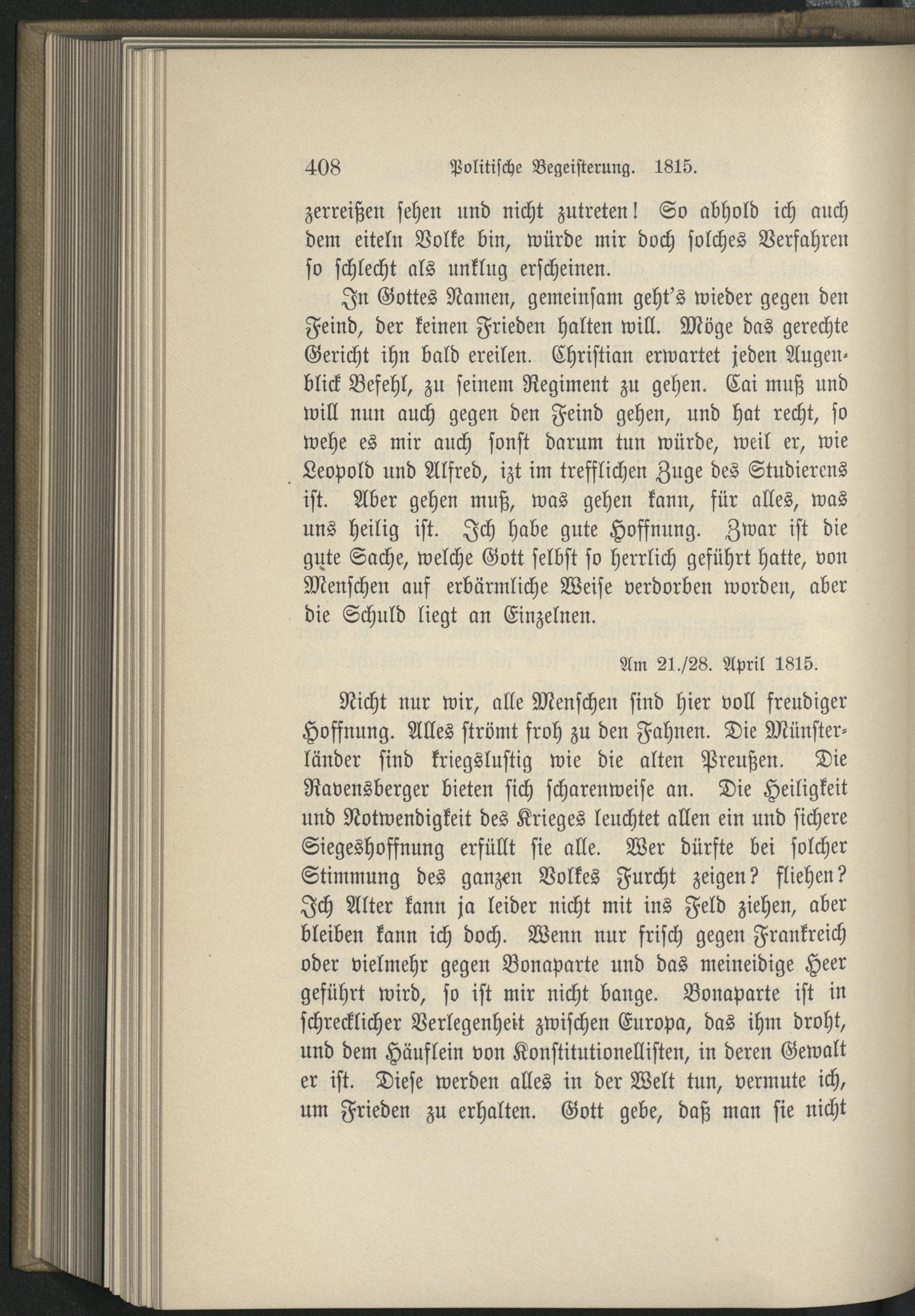 408 Politische Begeisterung. 1815.

zerreißen sehen und nicht zutreten! So abhold ich auch dem eiteln Volke bin, würde mir doch solches Verfahren so schlecht als unklug erscheinen.

In Gottes Namen, gemeinsam geht's wieder gegen den Feind, der keinen Frieden halten will. Möge das gerechte Gericht ihn bald ereilen. Christian erwartet jeden Augenblick Befehl, zu seinem Regiment zu gehen. Cai muß und will nun auch gegen den Feind gehen, und hat recht, so wehe es mir auch sonst darum tun würde, weil er, wie Leopold und Alfred, izt im trefflichen Zuge des Studierens ist. Aber gehen muß, was gehen kann, für alles, was uns heilig ist. Ich habe gute Hoffnung. Zwar ist die gute Sache, welche Gott selbst so herrlich geführt hatte, von Menschen auf erbärmliche Weise verdorben worden, aber die Schuld liegt an Einzelnen.

Am 21./28. April 1815.

Nicht nur wir, alle Menschen sind hier voll freudiger Hoffnung. Alles strömt froh zu den Fahnen. Die Münsterländer sind kriegslustig wie die alten Preußen. Die Ravensberger bieten sich scharenweise an. Die Heiligkeit und Notwendigkeit des Krieges leuchtet allen ein und sichere Siegeshoffnung erfüllt sie alle. Wer dürfte bei solcher Stimmung des ganzen Volkes Furcht zeigen? fliehen? Ich Alter kann ja leider nicht mit ins Feld ziehen, aber bleiben kann ich doch. Wenn nur frisch gegen Frankreich oder vielmehr gegen Bonaparte und das meineidige Heer geführt wird, so ist mir nicht bange. Bonaparte ist in schrecklicher Verlegenheit zwischen Europa, das ihm droht, und dem Häuflein von Konstitutionellisten, in deren Gewalt er ist. Diese werden alles in der Welt tun, vermute ich, um Frieden zu erhalten. Gott gebe, daß man sie nicht